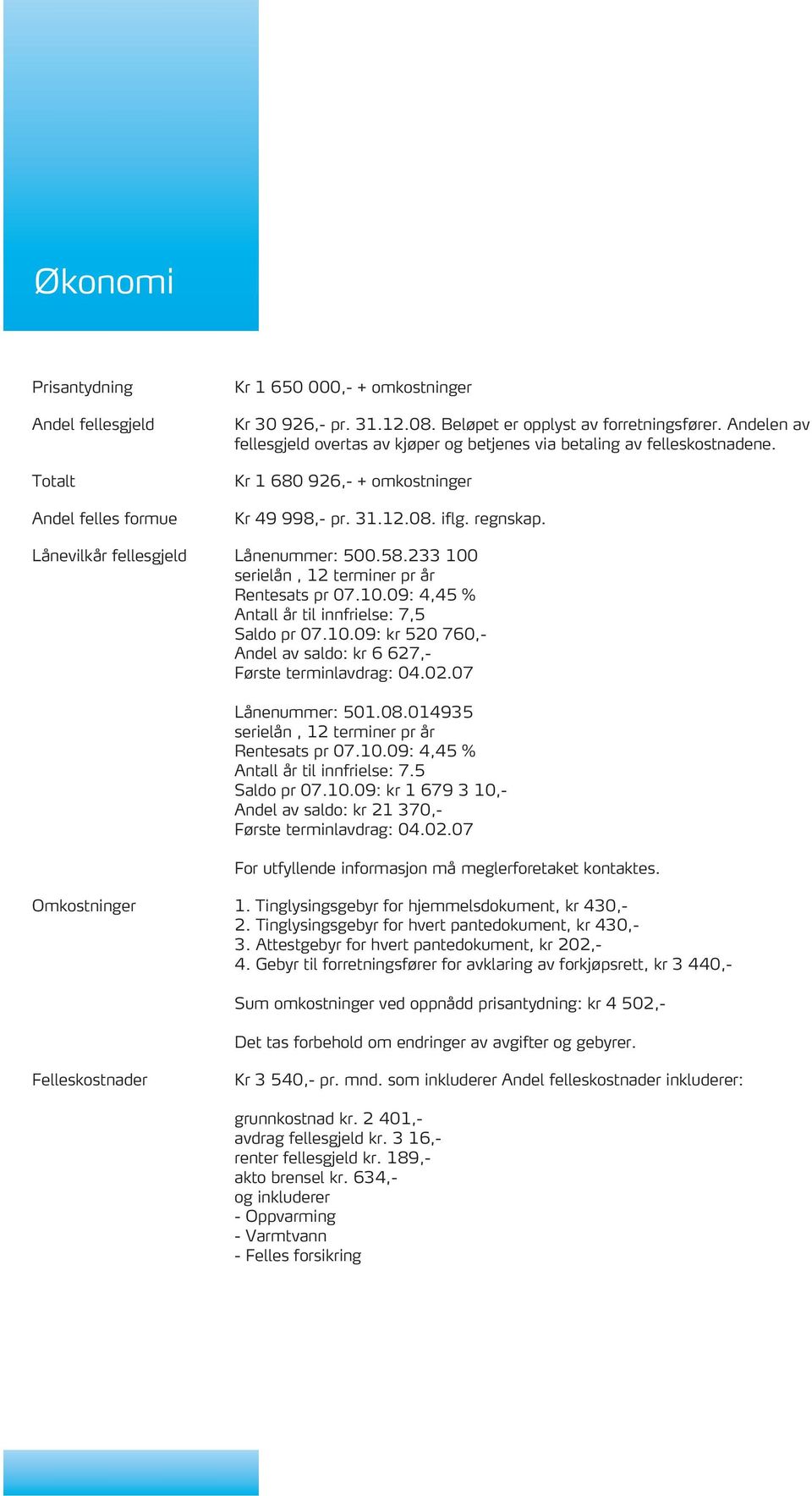 Økonomi

Prisantydning

Kr 1 650 000,- + omkostninger

Andel fellesgjeld

Kr 30 926,- pr. 31.12.08. Beløpet er opplyst av forretningsfører. Andelen av fellesgjeld overtas av kjøper og betjenes via betaling av felleskostnadene.

Totalt

Kr 1 680 926,- + omkostninger

Andel felles formue

Kr 49 998,- pr. 31.12.08. iflg. regnskap.

Lånevilkår fellesgjeld

Lånenummer: 500.58.233 100
serielån , 12 terminer pr år
Rentesats pr 07.10.09: 4,45 %
Antall år til innfrielse: 7,5
Saldo pr 07.10.09: kr 520 760,-
Andel av saldo: kr 6 627,-
Første terminlavdrag: 04.02.07

Lånenummer: 501.08.014935
serielån , 12 terminer pr år
Rentesats pr 07.10.09: 4,45 %
Antall år til innfrielse: 7.5
Saldo pr 07.10.09: kr 1 679 3 10,-
Andel av saldo: kr 21 370,-
Første terminlavdrag: 04.02.07

For utfyllende informasjon må meglerforetaket kontaktes.

Omkostninger

1. Tinglysingsgebyr for hjemmelsdokument, kr 430,-
2. Tinglysingsgebyr for hvert pantedokument, kr 430,-
3. Attestgebyr for hvert pantedokument, kr 202,-
4. Gebyr til forretningsfører for avklaring av forkjøpsrett, kr 3 440,-

Sum omkostninger ved oppnådd prisantydning: kr 4 502,-

Det tas forbehold om endringer av avgifter og gebyrer.

Felleskostnader

Kr 3 540,- pr. mnd. som inkluderer Andel felleskostnader inkluderer:

grunnkostnad kr. 2 401,-
avdrag fellesgjeld kr. 3 16,-
renter fellesgjeld kr. 189,-
akto brensel kr. 634,-
og inkluderer
- Oppvarming
- Varmtvann
- Felles forsikring